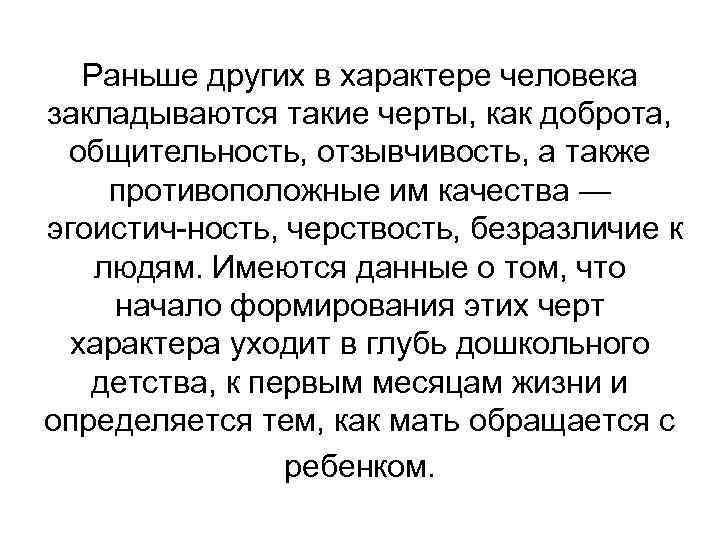 Раньше других в характере человека закладываются такие черты, как доброта, общительность, отзывчивость, а также противоположные им качества — эгоистич-ность, черствость, безразличие к людям. Имеются данные о том, что начало формирования этих черт характера уходит в глубь дошкольного детства, к первым месяцам жизни и определяется тем, как мать обращается с ребенком.